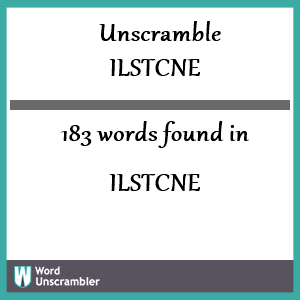 Unscramble
ILSTCNE

183 words found in

ILSTCNE

W Word
Unscrambler